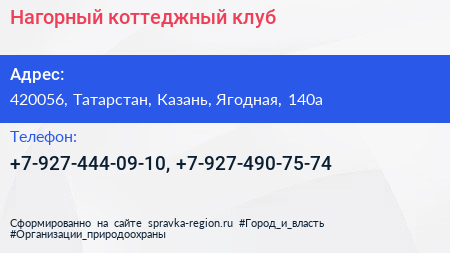 Нагорный коттеджный клуб

Адрес:
420056, Татарстан, Казань, Ягодная, 140а

Телефон:
+7-927-444-09-10, +7-927-490-75-74

Сформированно на сайте spravka-region.ru #Город_и_власть #Организации_природоохраны